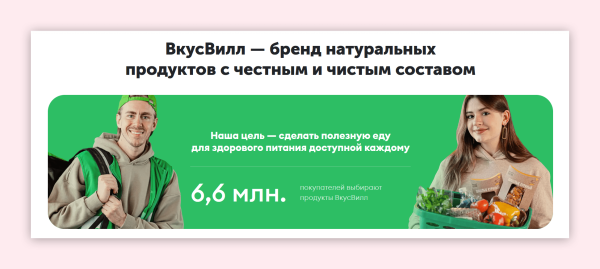 ВкусВилл — бренд натуральных продуктов с честным и чистым составом

Наша цель — сделать полезную еду для здорового питания доступной каждому

6,6 млн.

покупателей выбирают продукты ВкусВилл